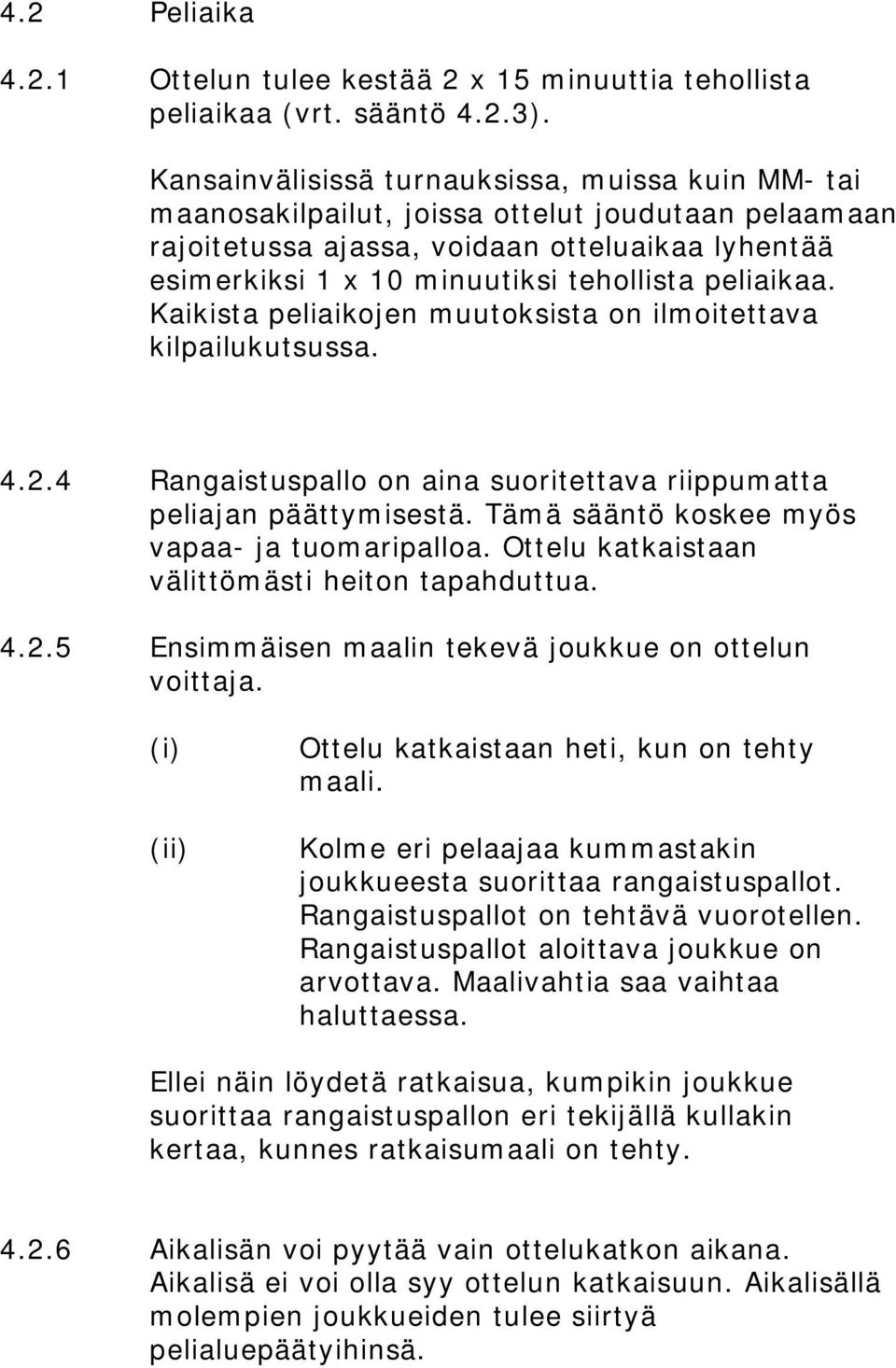 4.2 Peliaika

4.2.1 Ottelun tulee kestää 2 x 15 minuuttia tehollista peliaikaa (vrt. sääntö 4.2.3).

Kansainvälisissä turnauksissa, muissa kuin MM- tai maanosakilpailut, joissa ottelut joudutaan pelaamaan rajoitetussa ajassa, voidaan otteluaikaa lyhentää esimerkiksi 1 x 10 minuutiksi tehollista peliaikaa. Kaikista peliaikojen muutoksista on ilmoitettava kilpailukutsussa.

4.2.4 Rangaistuspallo on aina suoritettava riippumatta peliajan päättymisestä. Tämä sääntö koskee myös vapaa- ja tuomaripalloa. Ottelu katkaistaan välittömästi heiton tapahduttua.

4.2.5 Ensimmäisen maalin tekevä joukkue on ottelun voittaja.

(i) Ottelu katkaistaan heti, kun on tehty maali.

(ii) Kolme eri pelaajaa kummastakin joukkueesta suorittaa rangaistuspallot. Rangaistuspallot on tehtävä vuorotellen. Rangaistuspallot aloittava joukkue on arvottava. Maalivahtia saa vaihtaa haluttaessa.

Ellei näin löydetä ratkaisua, kumpikin joukkue suorittaa rangaistuspallon eri tekijällä kullakin kertaa, kunnes ratkaisumaali on tehty.

4.2.6 Aikalisän voi pyytää vain ottelukatkon aikana. Aikalisä ei voi olla syy ottelun katkaisuun. Aikalisällä molempien joukkueiden tulee siirtyä pelialuepäätyihinsä.